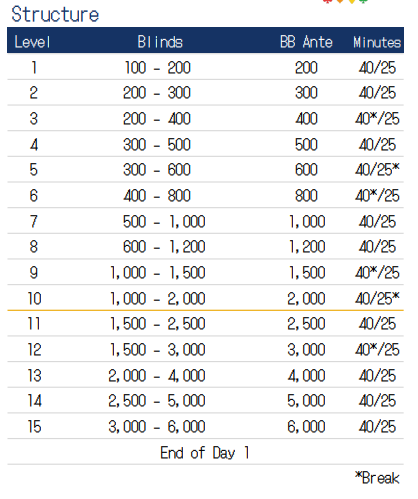 Structure

| Level | Blinds | BB Ante | Minutes |
|---|---|---|---|
| 1 | 100 - 200 | 200 | 40/25 |
| 2 | 200 - 300 | 300 | 40/25 |
| 3 | 200 - 400 | 400 | 40*/25 |
| 4 | 300 - 500 | 500 | 40/25 |
| 5 | 300 - 600 | 600 | 40/25* |
| 6 | 400 - 800 | 800 | 40*/25 |
| 7 | 500 - 1,000 | 1,000 | 40/25 |
| 8 | 600 - 1,200 | 1,200 | 40/25 |
| 9 | 1,000 - 1,500 | 1,500 | 40*/25 |
| 10 | 1,000 - 2,000 | 2,000 | 40/25* |
| 11 | 1,500 - 2,500 | 2,500 | 40/25 |
| 12 | 1,500 - 3,000 | 3,000 | 40*/25 |
| 13 | 2,000 - 4,000 | 4,000 | 40/25 |
| 14 | 2,500 - 5,000 | 5,000 | 40/25 |
| 15 | 3,000 - 6,000 | 6,000 | 40/25 |
| End of Day 1 | | | |

*Break